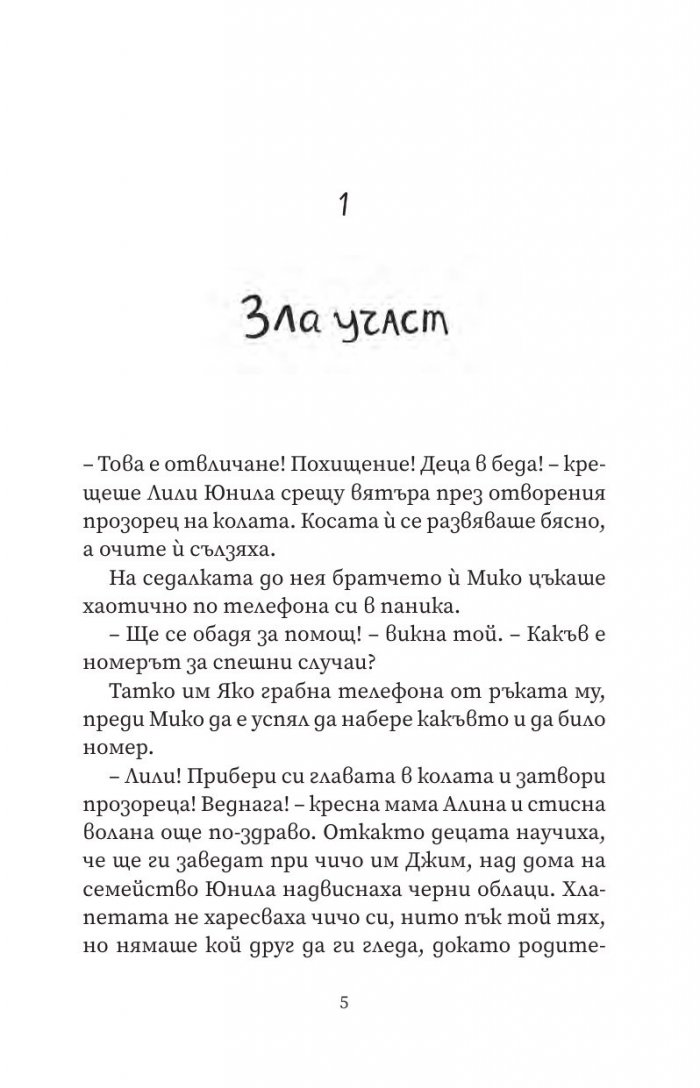 1

Зла участ

– Това е отвличане! Похищение! Деца в беда! – крещеше Лили Юнила срещу вятъра през отворения прозорец на колата. Косата ѝ се развяваше бясно, а очите ѝ сълзяха.

На седалката до нея братчето ѝ Мико цъкаше хаотично по телефона си в паника.

– Ще се обадя за помощ! – викна той. – Какъв е номерът за спешни случаи?

Татко им Яко грабна телефона от ръката му, преди Мико да е успял да набере какъвто и да било номер.

– Лили! Прибери си главата в колата и затвори прозореца! Веднага! – кресна мама Алина и стисна волана още по-здраво. Откакто децата научиха, че ще ги заведат при чичо им Джим, над дома на семейство Юнила надвиснаха черни облаци. Хлапетата не харесваха чичо си, нито пък той тях, но нямаше кой друг да ги гледа, докато родите-

5